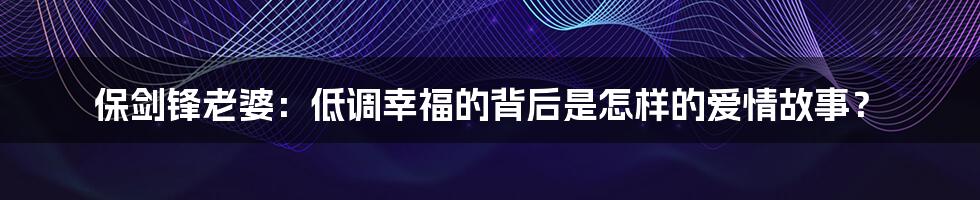 保剑锋老婆：低调幸福的背后是怎样的爱情故事？